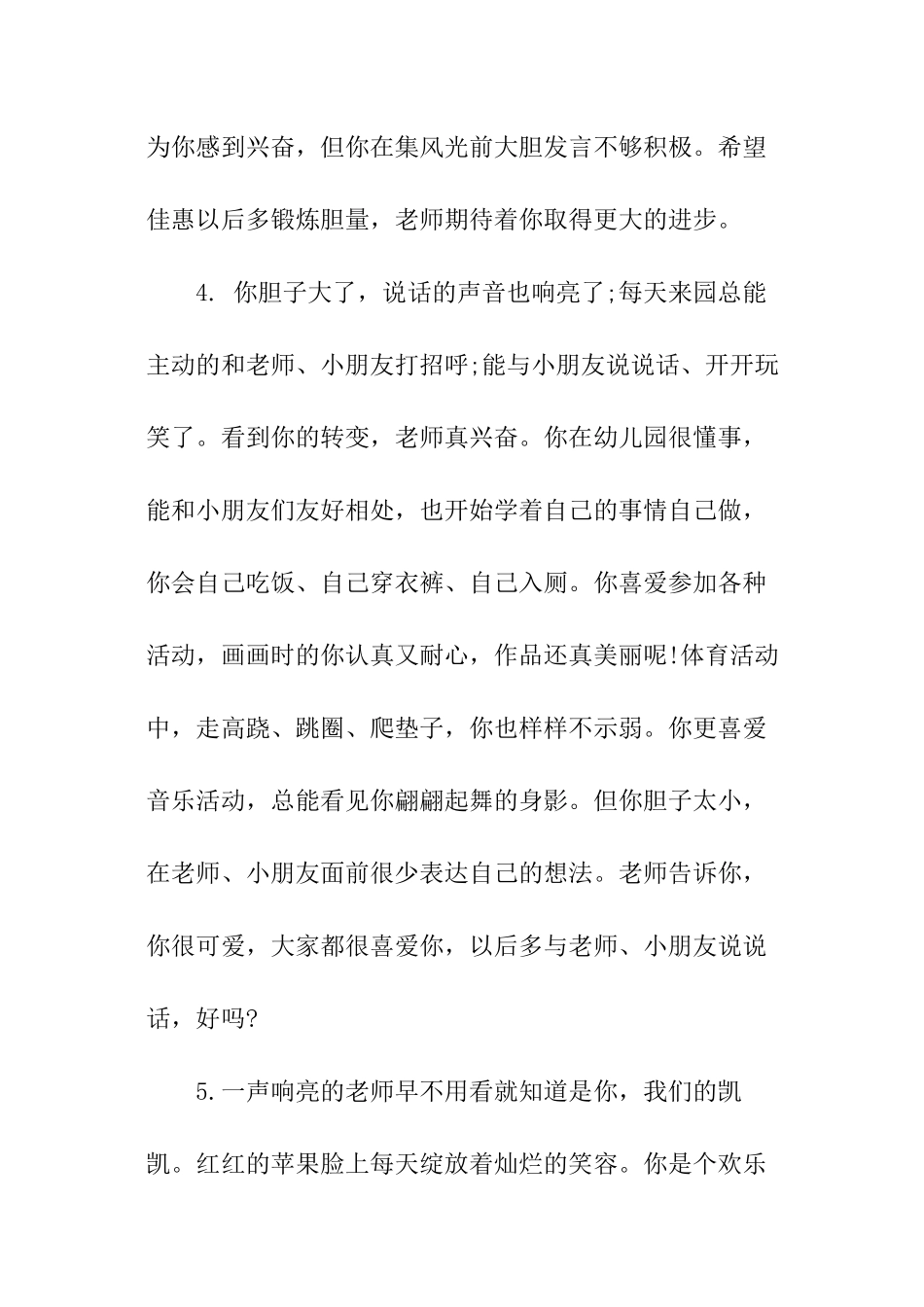 为你感到兴奋，但你在集风光前大胆发言不够积极。希望佳惠以后多锻炼胆量，老师期待着你取得更大的进步。

4. 你胆子大了，说话的声音也响亮了;每天来园总能主动的和老师、小朋友打招呼;能与小朋友说说话、开开玩笑了。看到你的转变，老师真兴奋。你在幼儿园很懂事，能和小朋友们友好相处，也开始学着自己的事情自己做，你会自己吃饭、自己穿衣裤、自己入厕。你喜爱参加各种活动，画画时的你认真又耐心，作品还真美丽呢!体育活动中，走高跷、跳圈、爬垫子，你也样样不示弱。你更喜爱音乐活动，总能看见你翩翩起舞的身影。但你胆子太小，在老师、小朋友面前很少表达自己的想法。老师告诉你，你很可爱，大家都很喜爱你，以后多与老师、小朋友说说话，好吗?

5.一声响亮的老师早不用看就知道是你，我们的凯凯。红红的苹果脸上每天绽放着灿烂的笑容。你是个欢乐